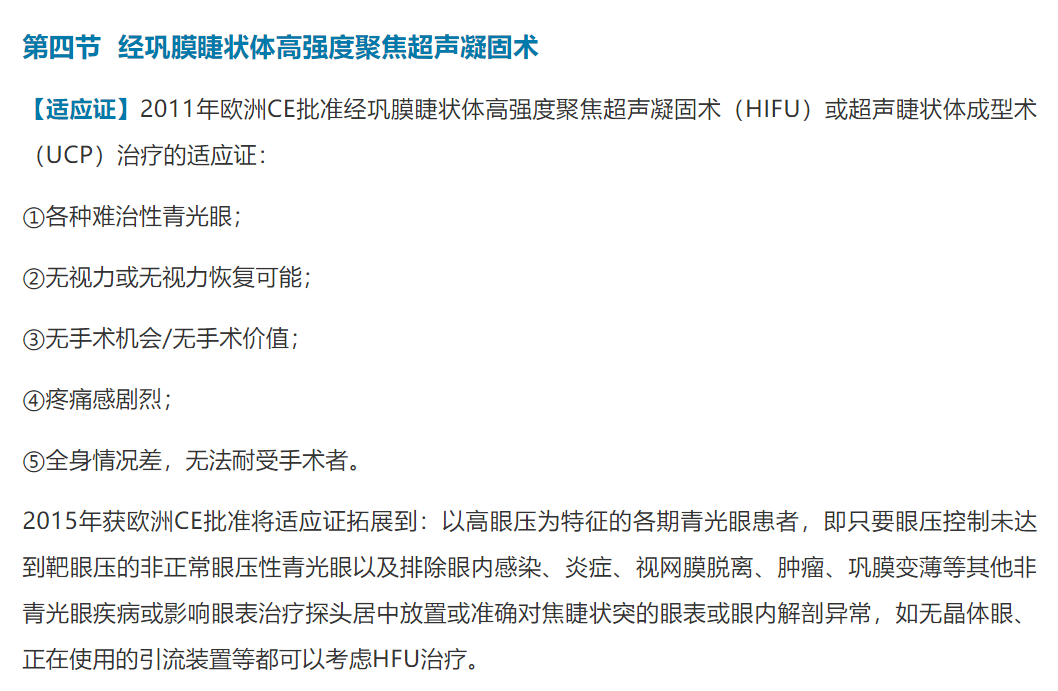 第四节 经巩膜睫状体高强度聚焦超声凝固术

【适应证】2011年欧洲CE批准经巩膜睫状体高强度聚焦超声凝固术（HIFU）或超声睫状体成型术（UCP）治疗的适应证：

①各种难治性青光眼；

②无视力或无视力恢复可能；

③无手术机会/无手术价值；

④疼痛感剧烈；

⑤全身情况差，无法耐受手术者。

2015年获欧洲CE批准将适应证拓展到：以高眼压为特征的各期青光眼患者，即只要眼压控制未达到靶眼压的非正常眼压性青光眼以及排除眼内感染、炎症、视网膜脱离、肿瘤、巩膜变薄等其他非青光眼疾病或影响眼表治疗探头居中放置或准确对焦睫状突的眼表或眼内解剖异常，如无晶体眼、正在使用的引流装置等都可以考虑HFU治疗。